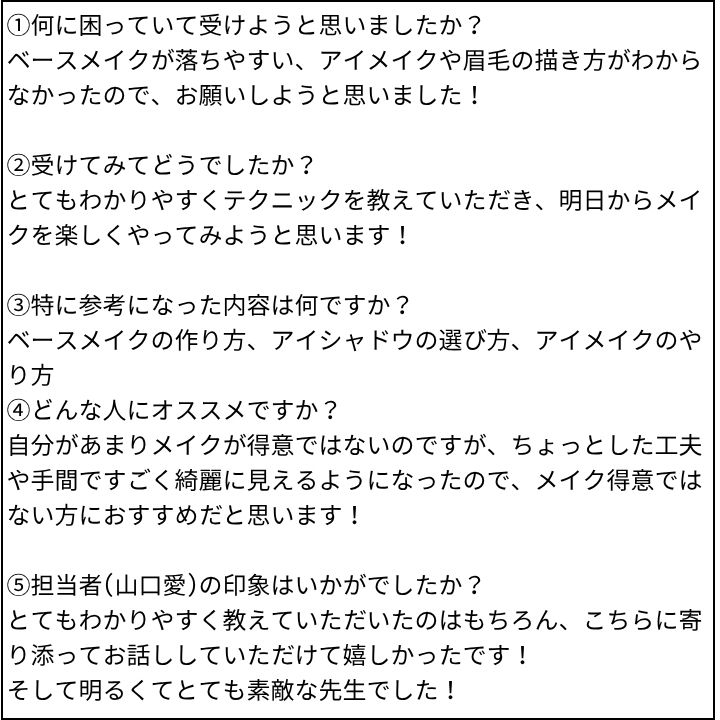 ①何に困っていて受けようと思いましたか？
ベースメイクが落ちやすい、アイメイクや眉毛の描き方がわからなかったので、お願いしようと思いました！

②受けてみてどうでしたか？
とてもわかりやすくテクニックを教えていただき、明日からメイクを楽しくやってみようと思います！

③特に参考になった内容は何ですか？
ベースメイクの作り方、アイシャドウの選び方、アイメイクのやり方
④どんな人にオススメですか？
自分があまりメイクが得意ではないのですが、ちょっとした工夫や手間ですごく綺麗に見えるようになったので、メイク得意ではない方におすすめだと思います！

⑤担当者(山口愛)の印象はいかがでしたか？
とてもわかりやすく教えていただいたのはもちろん、こちらに寄り添ってお話ししていただけて嬉しかったです！
そして明るくてとても素敵な先生でした！